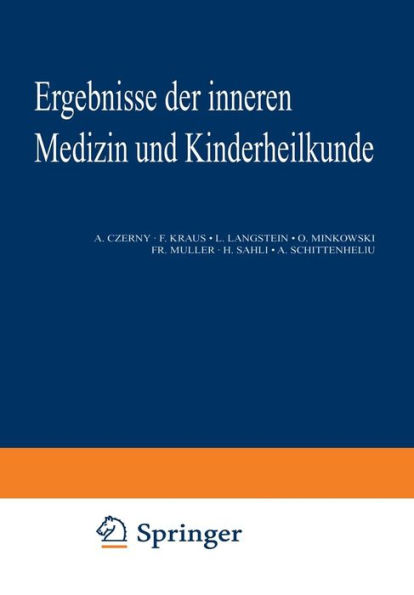 Ergebnisse der inneren Medizin und Kinderheilkunde

A. CZERNY · F. KRAUS · L. LANGSTEIN · O. MINKOWSKI
FR. MULLER · H. SAHLI · A. SCHITTENHELIU

Springer